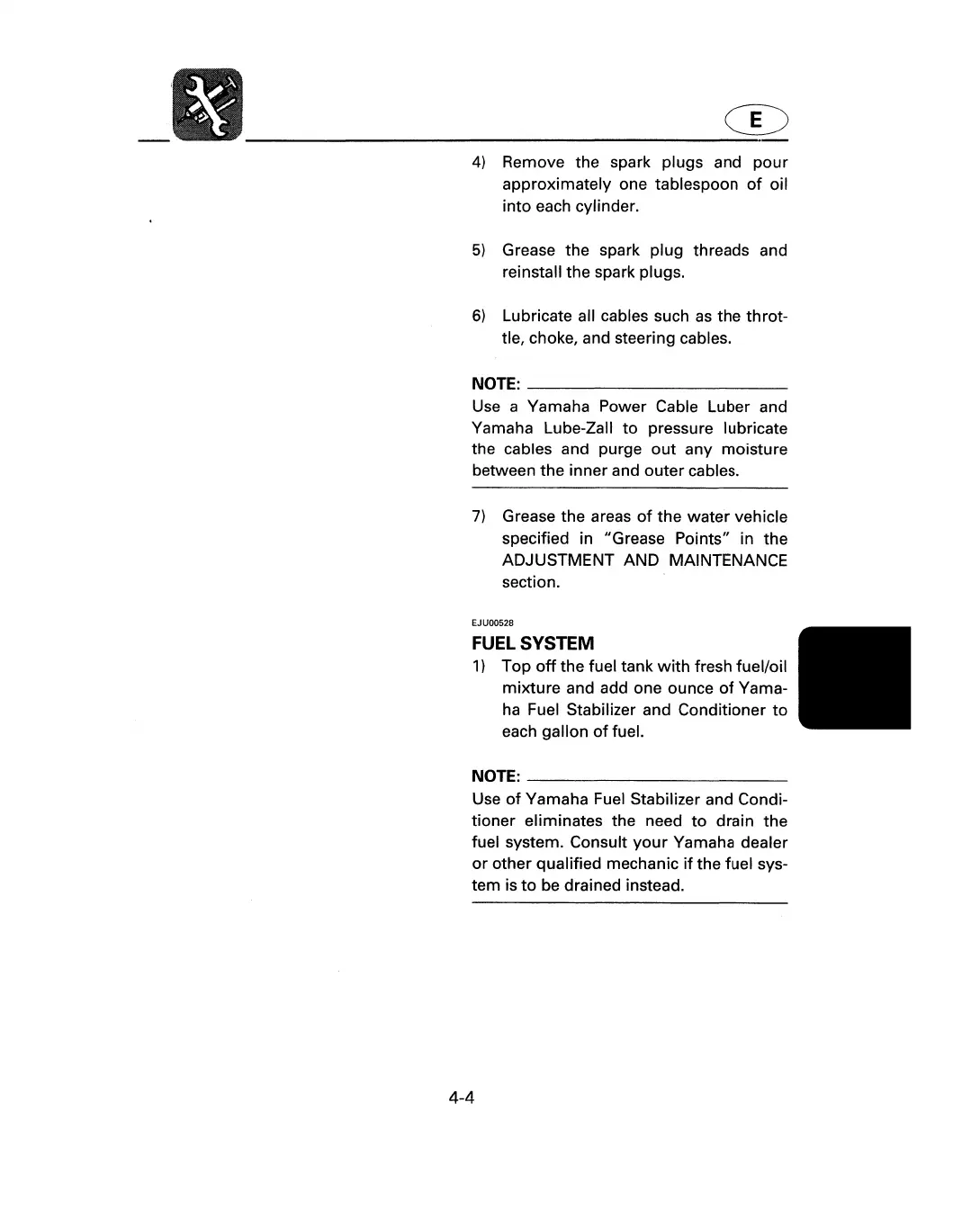 E

4) Remove the spark plugs and pour approximately one tablespoon of oil into each cylinder.

5) Grease the spark plug threads and reinstall the spark plugs.

6) Lubricate all cables such as the throttle, choke, and steering cables.

NOTE:
Use a Yamaha Power Cable Luber and Yamaha Lube-Zall to pressure lubricate the cables and purge out any moisture between the inner and outer cables.

7) Grease the areas of the water vehicle specified in "Grease Points" in the ADJUSTMENT AND MAINTENANCE section.

EJU00528
FUEL SYSTEM
1) Top off the fuel tank with fresh fuel/oil mixture and add one ounce of Yamaha Fuel Stabilizer and Conditioner to each gallon of fuel.

NOTE:
Use of Yamaha Fuel Stabilizer and Conditioner eliminates the need to drain the fuel system. Consult your Yamaha dealer or other qualified mechanic if the fuel system is to be drained instead.

4-4